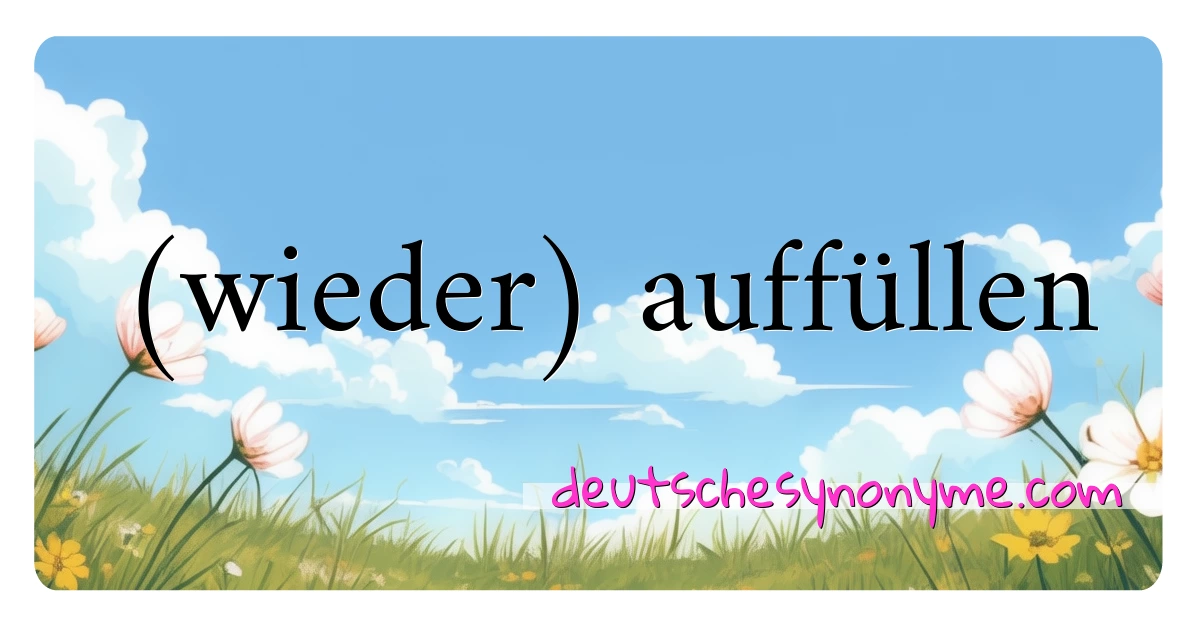 (wieder) auffüllen

deutschesynonyme.com